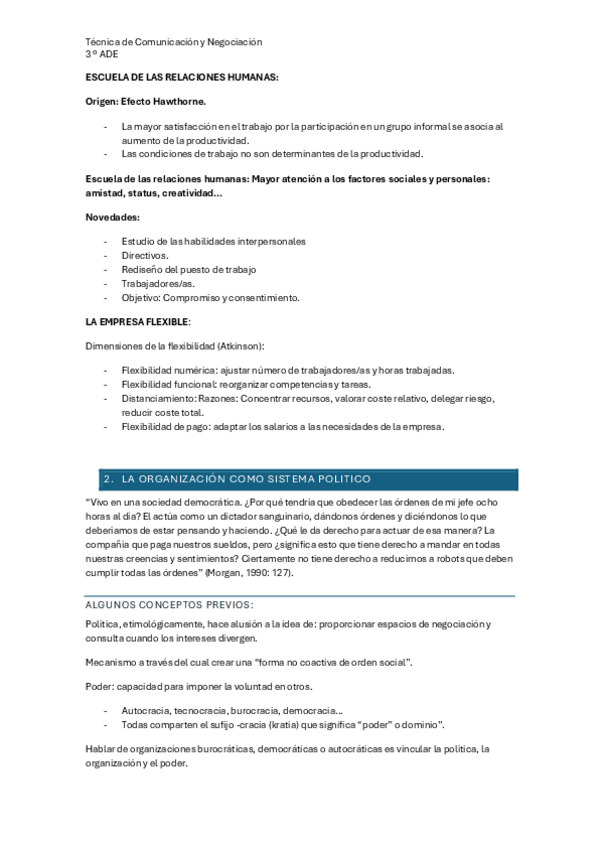 Técnica de Comunicación y Negociación
3º ADE

ESCUELA DE LAS RELACIONES HUMANAS:

Origen: Efecto Hawthorne.

- La mayor satisfacción en el trabajo por la participación en un grupo informal se asocia al aumento de la productividad.
- Las condiciones de trabajo no son determinantes de la productividad.

Escuela de las relaciones humanas: Mayor atención a los factores sociales y personales: amistad, status, creatividad…

Novedades:

- Estudio de las habilidades interpersonales
- Directivos.
- Rediseño del puesto de trabajo
- Trabajadores/as.
- Objetivo: Compromiso y consentimiento.

LA EMPRESA FLEXIBLE:

Dimensiones de la flexibilidad (Atkinson):

- Flexibilidad numérica: ajustar número de trabajadores/as y horas trabajadas.
- Flexibilidad funcional: reorganizar competencias y tareas.
- Distanciamiento: Razones: Concentrar recursos, valorar coste relativo, delegar riesgo, reducir coste total.
- Flexibilidad de pago: adaptar los salarios a las necesidades de la empresa.

2. LA ORGANIZACIÓN COMO SISTEMA POLITICO

"Vivo en una sociedad democrática. ¿Por qué tendría que obedecer las órdenes de mi jefe ocho horas al día? El actúa como un dictador sanguinario, dándonos órdenes y diciéndonos lo que deberíamos de estar pensando y haciendo. ¿Qué le da derecho para actuar de esa manera? La compañía que paga nuestros sueldos, pero ¿significa esto que tiene derecho a mandar en todas nuestras creencias y sentimientos? Ciertamente no tiene derecho a reducirnos a robots que deben cumplir todas las órdenes" (Morgan, 1990: 127).

ALGUNOS CONCEPTOS PREVIOS:

Política, etimológicamente, hace alusión a la idea de: proporcionar espacios de negociación y consulta cuando los intereses divergen.

Mecanismo a través del cual crear una "forma no coactiva de orden social".

Poder: capacidad para imponer la voluntad en otros.

- Autocracia, tecnocracia, burocracia, democracia…
- Todas comparten el sufijo -cracia (kratia) que significa "poder" o dominio".

Hablar de organizaciones burocráticas, democráticas o autocráticas es vincular la política, la organización y el poder.